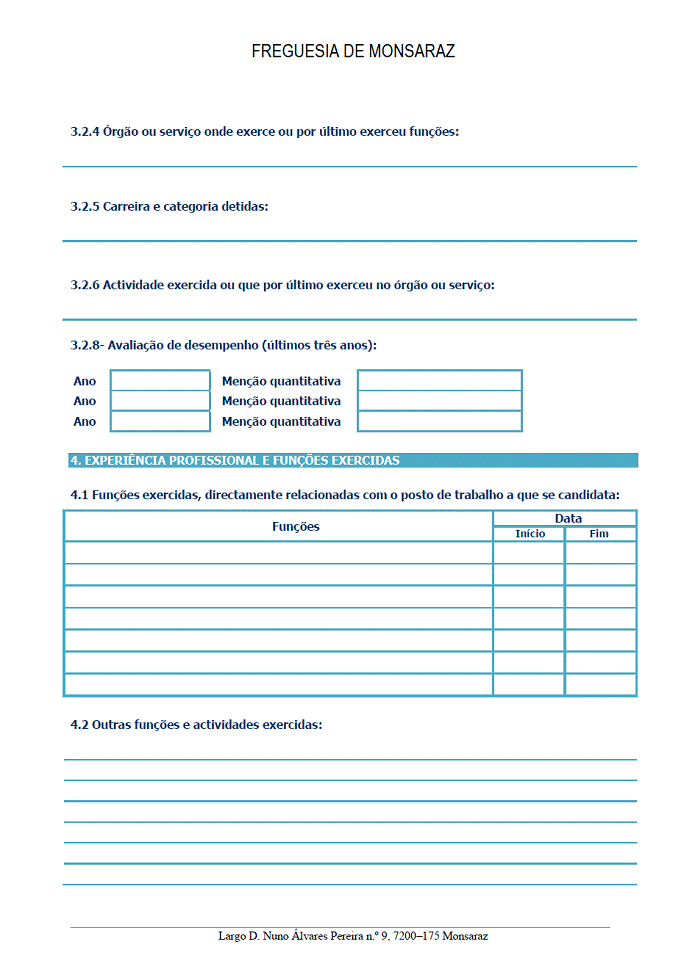 FREGUESIA DE MONSARAZ

3.2.4 Órgão ou serviço onde exerce ou por último exerceu funções:

3.2.5 Carreira e categoria detidas:

3.2.6 Actividade exercida ou que por último exerceu no órgão ou serviço:

3.2.8- Avaliação de desempenho (últimos três anos):

Ano Menção quantitativa
Ano Menção quantitativa
Ano Menção quantitativa

4. EXPERIÊNCIA PROFISSIONAL E FUNÇÕES EXERCIDAS

4.1 Funções exercidas, directamente relacionadas com o posto de trabalho a que se candidata:

| Funções | Data | |
|---|---|---|
| | Início | Fim |
| | | |
| | | |
| | | |
| | | |
| | | |
| | | |
| | | |

4.2 Outras funções e actividades exercidas:

Largo D. Nuno Álvares Pereira n.º 9, 7200–175 Monsaraz